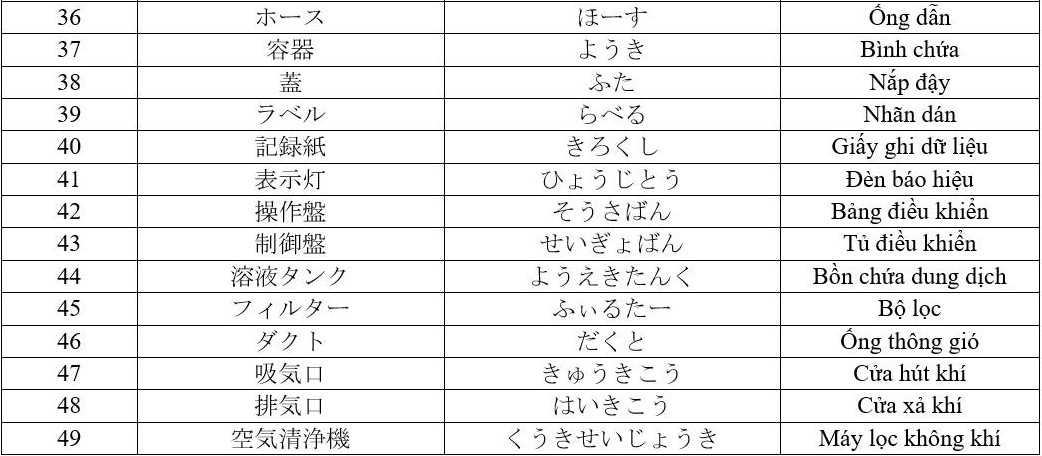 | 36 | ホース | ほーす | Ống dẫn |
|---|---|---|---|
| 37 | 容器 | ようき | Bình chứa |
| 38 | 蓋 | ふた | Nắp đậy |
| 39 | ラベル | らべる | Nhãn dán |
| 40 | 記録紙 | きろくし | Giấy ghi dữ liệu |
| 41 | 表示灯 | ひょうじとう | Đèn báo hiệu |
| 42 | 操作盤 | そうさばん | Bảng điều khiển |
| 43 | 制御盤 | せいぎょばん | Tủ điều khiển |
| 44 | 溶液タンク | ようえきたんく | Bồn chứa dung dịch |
| 45 | フィルター | ふぃるたー | Bộ lọc |
| 46 | ダクト | だくと | Ống thông gió |
| 47 | 吸気口 | きゅうきこう | Cửa hút khí |
| 48 | 排気口 | はいきこう | Cửa xả khí |
| 49 | 空気清浄機 | くうきせいじょうき | Máy lọc không khí |